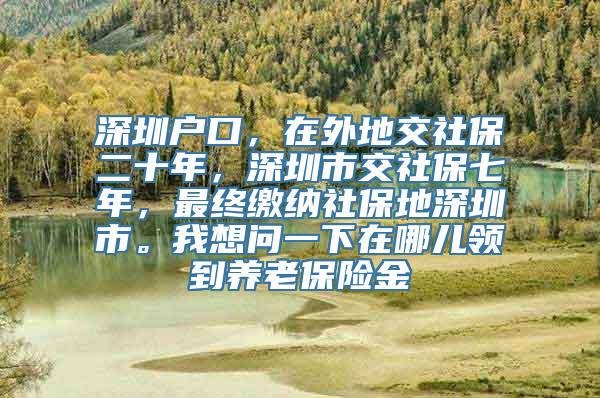 深圳户口，在外地交社保二十年，深圳市交社保七年，最终缴纳社保地深圳市。我想问一下在哪儿领到养老保险金